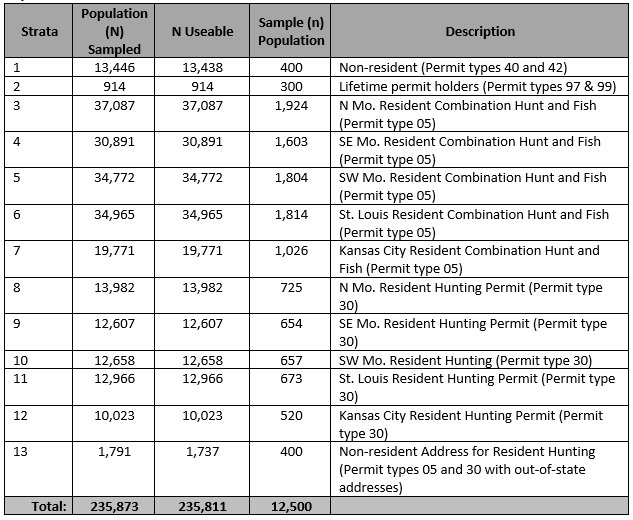 | Strata | Population (N) Sampled | N Useable | Sample (n) Population | Description |
|---|---|---|---|---|
| 1 | 13,446 | 13,438 | 400 | Non-resident (Permit types 40 and 42) |
| 2 | 914 | 914 | 300 | Lifetime permit holders (Permit types 97 & 99) |
| 3 | 37,087 | 37,087 | 1,924 | N Mo. Resident Combination Hunt and Fish (Permit type 05) |
| 4 | 30,891 | 30,891 | 1,603 | SE Mo. Resident Combination Hunt and Fish (Permit type 05) |
| 5 | 34,772 | 34,772 | 1,804 | SW Mo. Resident Combination Hunt and Fish (Permit type 05) |
| 6 | 34,965 | 34,965 | 1,814 | St. Louis Resident Combination Hunt and Fish (Permit type 05) |
| 7 | 19,771 | 19,771 | 1,026 | Kansas City Resident Combination Hunt and Fish (Permit type 05) |
| 8 | 13,982 | 13,982 | 725 | N Mo. Resident Hunting Permit (Permit type 30) |
| 9 | 12,607 | 12,607 | 654 | SE Mo. Resident Hunting Permit (Permit type 30) |
| 10 | 12,658 | 12,658 | 657 | SW Mo. Resident Hunting (Permit type 30) |
| 11 | 12,966 | 12,966 | 673 | St. Louis Resident Hunting Permit (Permit type 30) |
| 12 | 10,023 | 10,023 | 520 | Kansas City Resident Hunting Permit (Permit type 30) |
| 13 | 1,791 | 1,737 | 400 | Non-resident Address for Resident Hunting (Permit types 05 and 30 with out-of-state addresses) |
| Total: | 235,873 | 235,811 | 12,500 | |